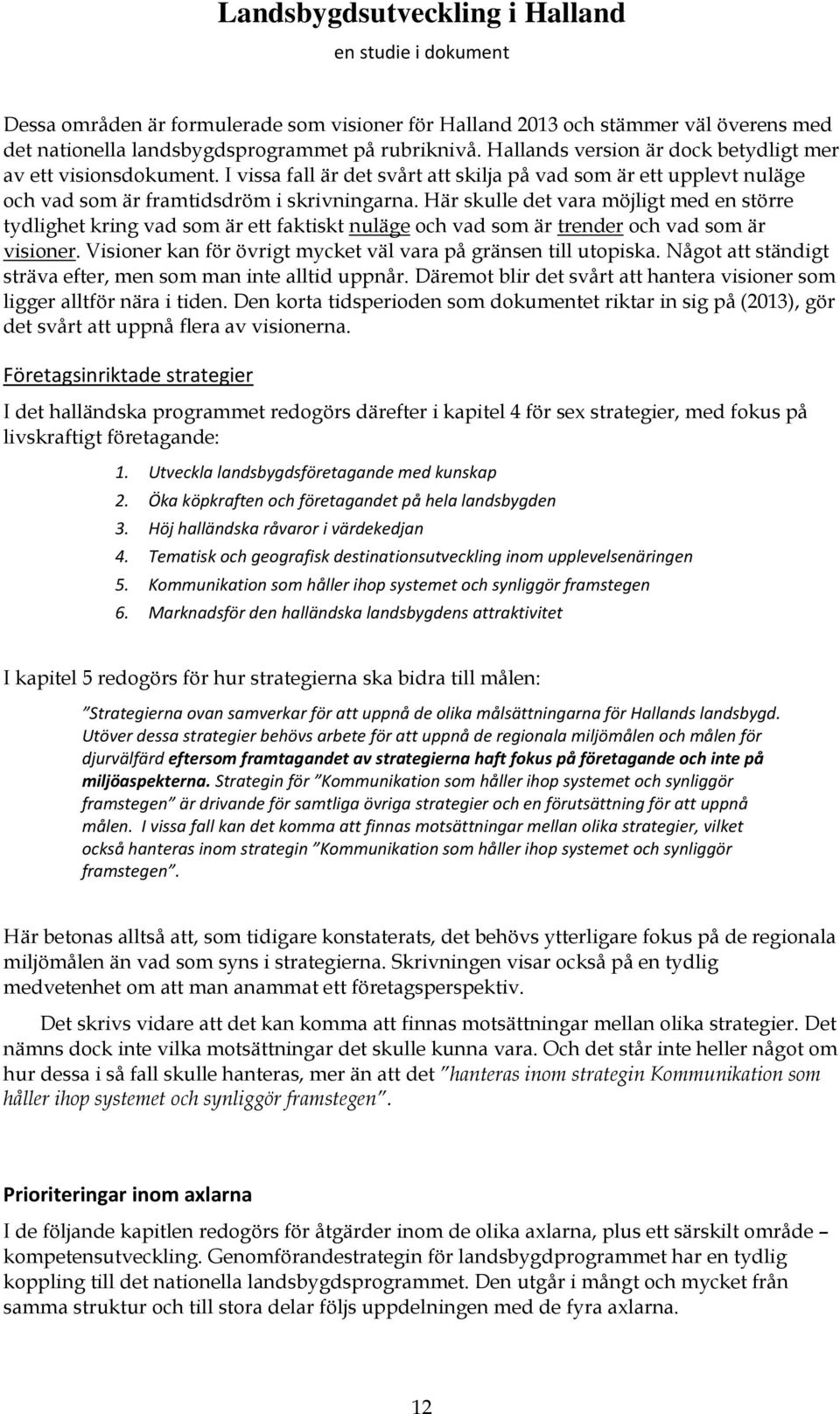 Landsbygdsutveckling i Halland
en studie i dokument

Dessa områden är formulerade som visioner för Halland 2013 och stämmer väl överens med det nationella landsbygdsprogrammet på rubriknivå. Hallands version är dock betydligt mer av ett visionsdokument. I vissa fall är det svårt att skilja på vad som är ett upplevt nuläge och vad som är framtidsdröm i skrivningarna. Här skulle det vara möjligt med en större tydlighet kring vad som är ett faktiskt nuläge och vad som är trender och vad som är visioner. Visioner kan för övrigt mycket väl vara på gränsen till utopiska. Något att ständigt sträva efter, men som man inte alltid uppnår. Däremot blir det svårt att hantera visioner som ligger alltför nära i tiden. Den korta tidsperioden som dokumentet riktar in sig på (2013), gör det svårt att uppnå flera av visionerna.

Företagsinriktade strategier

I det halländska programmet redogörs därefter i kapitel 4 för sex strategier, med fokus på livskraftigt företagande:

1. Utveckla landsbygdsföretagande med kunskap
2. Öka köpkraften och företagandet på hela landsbygden
3. Höj halländska råvaror i värdekedjan
4. Tematisk och geografisk destinationsutveckling inom upplevelsenäringen
5. Kommunikation som håller ihop systemet och synliggör framstegen
6. Marknadsför den halländska landsbygdens attraktivitet

I kapitel 5 redogörs för hur strategierna ska bidra till målen:

”Strategierna ovan samverkar för att uppnå de olika målsättningarna för Hallands landsbygd. Utöver dessa strategier behövs arbete för att uppnå de regionala miljömålen och målen för djurvälfärd eftersom framtagandet av strategierna haft fokus på företagande och inte på miljöaspekterna. Strategin för ”Kommunikation som håller ihop systemet och synliggör framstegen” är drivande för samtliga övriga strategier och en förutsättning för att uppnå målen. I vissa fall kan det komma att finnas motsättningar mellan olika strategier, vilket också hanteras inom strategin ”Kommunikation som håller ihop systemet och synliggör framstegen”.

Här betonas alltså att, som tidigare konstaterats, det behövs ytterligare fokus på de regionala miljömålen än vad som syns i strategierna. Skrivningen visar också på en tydlig medvetenhet om att man anammat ett företagsperspektiv.

Det skrivs vidare att det kan komma att finnas motsättningar mellan olika strategier. Det nämns dock inte vilka motsättningar det skulle kunna vara. Och det står inte heller något om hur dessa i så fall skulle hanteras, mer än att det ”hanteras inom strategin Kommunikation som håller ihop systemet och synliggör framstegen”.

Prioriteringar inom axlarna

I de följande kapitlen redogörs för åtgärder inom de olika axlarna, plus ett särskilt område – kompetensutveckling. Genomförandestrategin för landsbygdprogrammet har en tydlig koppling till det nationella landsbygdsprogrammet. Den utgår i mångt och mycket från samma struktur och till stora delar följs uppdelningen med de fyra axlarna.

12